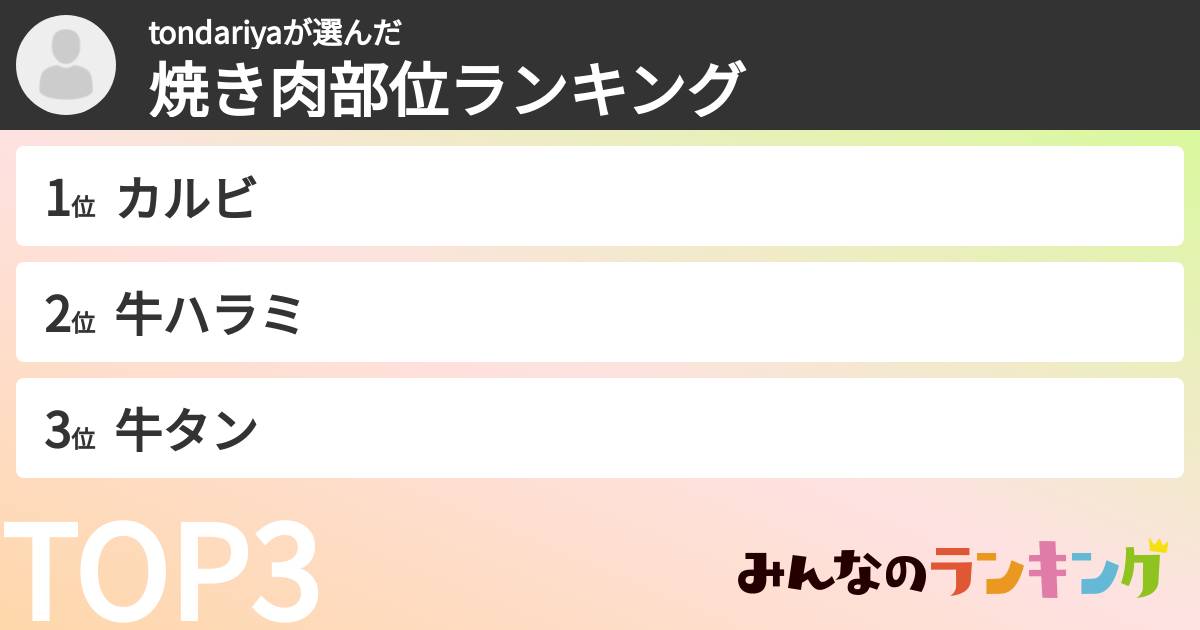 tondariyaが選んだ
焼き肉部位ランキング

1位 カルビ

2位 牛ハラミ

3位 牛タン

TOP3

みんなのランキング